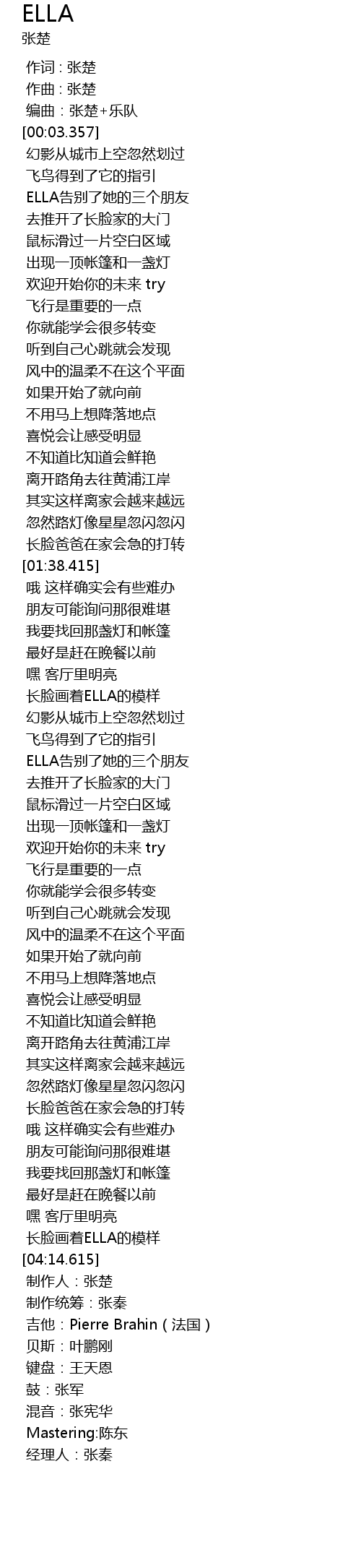 ELLA
张楚

作词：张楚
作曲：张楚
编曲：张楚+乐队
[00:03.357]
幻影从城市上空忽然划过
飞鸟得到了它的指引
ELLA告别了她的三个朋友
去推开了长脸家的大门
鼠标滑过一片空白区域
出现一顶帐篷和一盏灯
欢迎开始你的未来 try
飞行是重要的一点
你就能学会很多转变
听到自己心跳就会发现
风中的温柔不在这个平面
如果开始了就向前
不用马上想降落地点
喜悦会让感受明显
不知道比知道会鲜艳
离开路角去往黄浦江岸
其实这样离家会越来越远
忽然路灯像星星忽闪忽闪
长脸爸爸在家会急的打转
[01:38.415]
哦 这样确实会有些难办
朋友可能询问那很难堪
我要找回那盏灯和帐篷
最好是赶在晚餐以前
嘿 客厅里明亮
长脸画着ELLA的模样
幻影从城市上空忽然划过
飞鸟得到了它的指引
ELLA告别了她的三个朋友
去推开了长脸家的大门
鼠标滑过一片空白区域
出现一顶帐篷和一盏灯
欢迎开始你的未来 try
飞行是重要的一点
你就能学会很多转变
听到自己心跳就会发现
风中的温柔不在这个平面
如果开始了就向前
不用马上想降落地点
喜悦会让感受明显
不知道比知道会鲜艳
离开路角去往黄浦江岸
其实这样离家会越来越远
忽然路灯像星星忽闪忽闪
长脸爸爸在家会急的打转
哦 这样确实会有些难办
朋友可能询问那很难堪
我要找回那盏灯和帐篷
最好是赶在晚餐以前
嘿 客厅里明亮
长脸画着ELLA的模样
[04:14.615]
制作人：张楚
制作统筹：张秦
吉他：Pierre Brahin（法国）
贝斯：叶鹏刚
键盘：王天恩
鼓：张军
混音：张宪华
Mastering:陈东
经理人：张秦